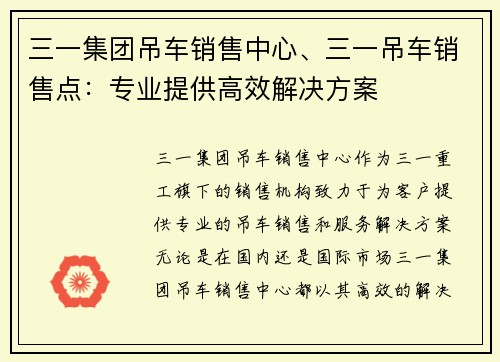 三一集团吊车销售中心、三一吊车销售点：专业提供高效解决方案

三一集团吊车销售中心作为三一重工旗下的销售机构致力于为客户提供专业的吊车销售和服务解决方案无论是在国内还是国际市场三一集团吊车销售中心都以其高效的解决